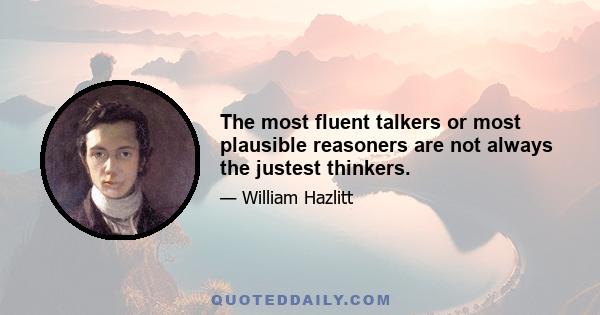 The most fluent talkers or most plausible reasoners are not always the justest thinkers.

— William Hazlitt

QUOTEDDAILY.COM